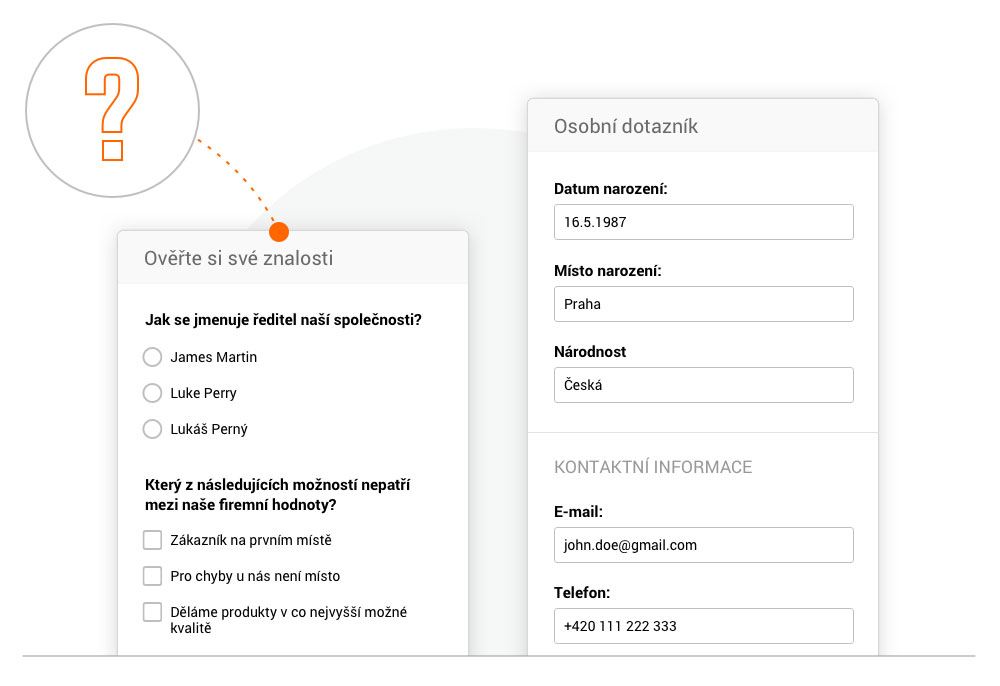 ?

Ověřte si své znalosti

Jak se jmenuje ředitel naší společnosti?

James Martin

Luke Perry

Lukáš Perný

Který z následujících možností nepatří mezi naše firemní hodnoty?

Zákazník na prvním místě

Pro chyby u nás není místo

Děláme produkty v co nejvyšší možné kvalitě

Osobní dotazník

Datum narození:

16.5.1987

Místo narození:

Praha

Národnost

Česká

KONTAKTNÍ INFORMACE

E-mail:

john.doe@gmail.com

Telefon:

+420 111 222 333